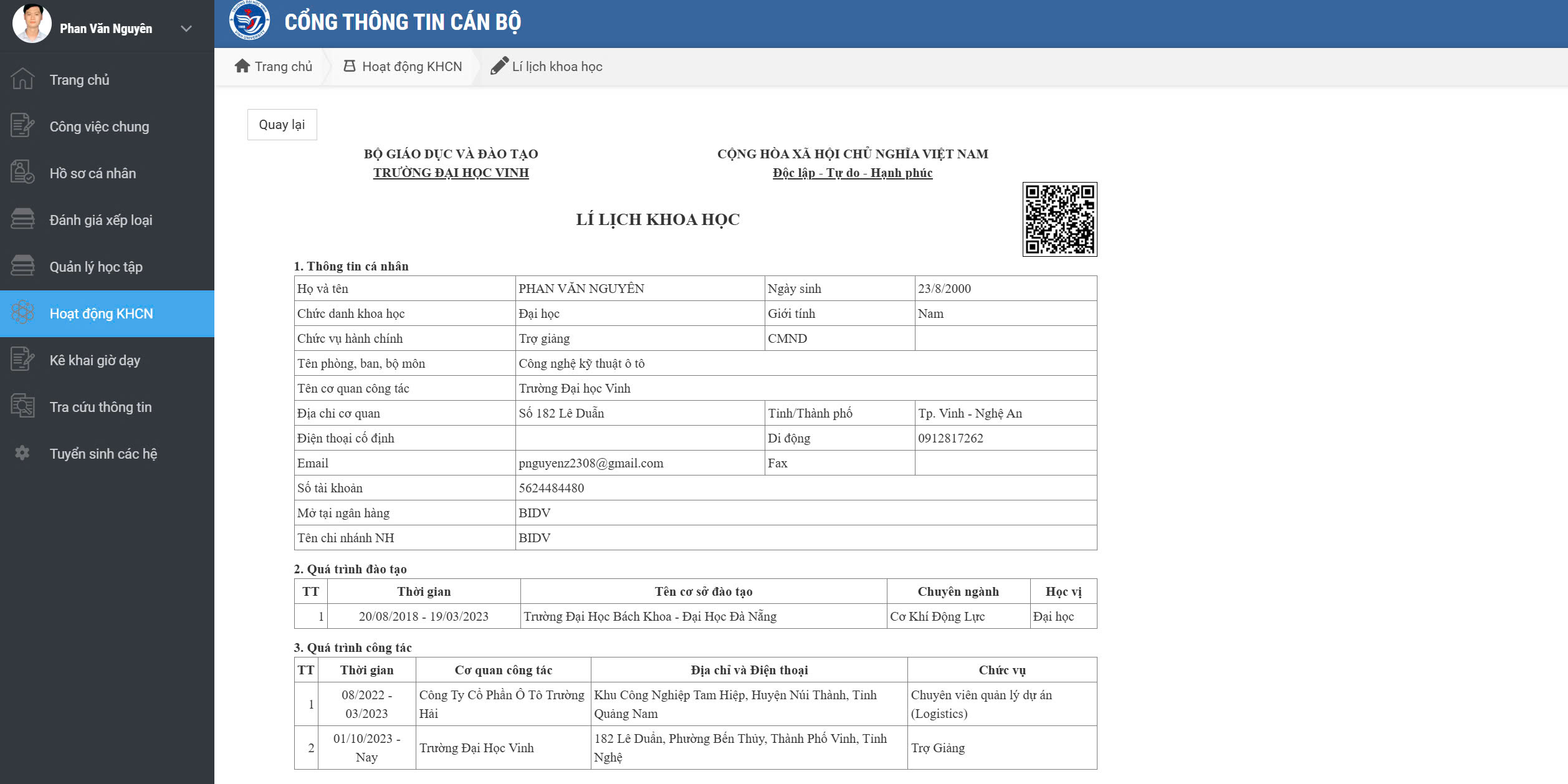 Phan Văn Nguyên

Trang chủ
Công việc chung
Hồ sơ cá nhân
Đánh giá xếp loại
Quản lý học tập
Hoạt động KHCN
Kê khai giờ dạy
Tra cứu thông tin
Tuyển sinh các hệ

CỔNG THÔNG TIN CÁN BỘ

Trang chủ
Hoạt động KHCN
Lí lịch khoa học

Quay lại

BỘ GIÁO DỤC VÀ ĐÀO TẠO
TRƯỜNG ĐẠI HỌC VINH

CỘNG HÒA XÃ HỘI CHỦ NGHĨA VIỆT NAM
Độc lập - Tự do - Hạnh phúc

LÍ LỊCH KHOA HỌC

1. Thông tin cá nhân

| Họ và tên | PHAN VĂN NGUYÊN | Ngày sinh | 23/8/2000 |
|---|---|---|---|
| Chức danh khoa học | Đại học | Giới tính | Nam |
| Chức vụ hành chính | Trợ giảng | CMND | |
| Tên phòng, ban, bộ môn | Công nghệ kỹ thuật ô tô | | |
| Tên cơ quan công tác | Trường Đại học Vinh | | |
| Địa chỉ cơ quan | Số 182 Lê Duẩn | Tỉnh/Thành phố | Tp. Vinh - Nghệ An |
| Điện thoại cố định | | Di động | 0912817262 |
| Email | pnguyenz2308@gmail.com | Fax | |
| Số tài khoản | 5624484480 | | |
| Mở tại ngân hàng | BIDV | | |
| Tên chi nhánh NH | BIDV | | |

2. Quá trình đào tạo

| TT | Thời gian | Tên cơ sở đào tạo | Chuyên ngành | Học vị |
|---|---|---|---|---|
| 1 | 20/08/2018 - 19/03/2023 | Trường Đại Học Bách Khoa - Đại Học Đà Nẵng | Cơ Khí Động Lực | Đại học |

3. Quá trình công tác

| TT | Thời gian | Cơ quan công tác | Địa chỉ và Điện thoại | Chức vụ |
|---|---|---|---|---|
| 1 | 08/2022 - 03/2023 | Công Ty Cổ Phần Ô Tô Trường Hải | Khu Công Nghiệp Tam Hiệp, Huyện Núi Thành, Tỉnh Quảng Nam | Chuyên viên quản lý dự án (Logistics) |
| 2 | 01/10/2023 - Nay | Trường Đại Học Vinh | 182 Lê Duẩn, Phường Bến Thủy, Thành Phố Vinh, Tỉnh Nghệ | Trợ Giảng |